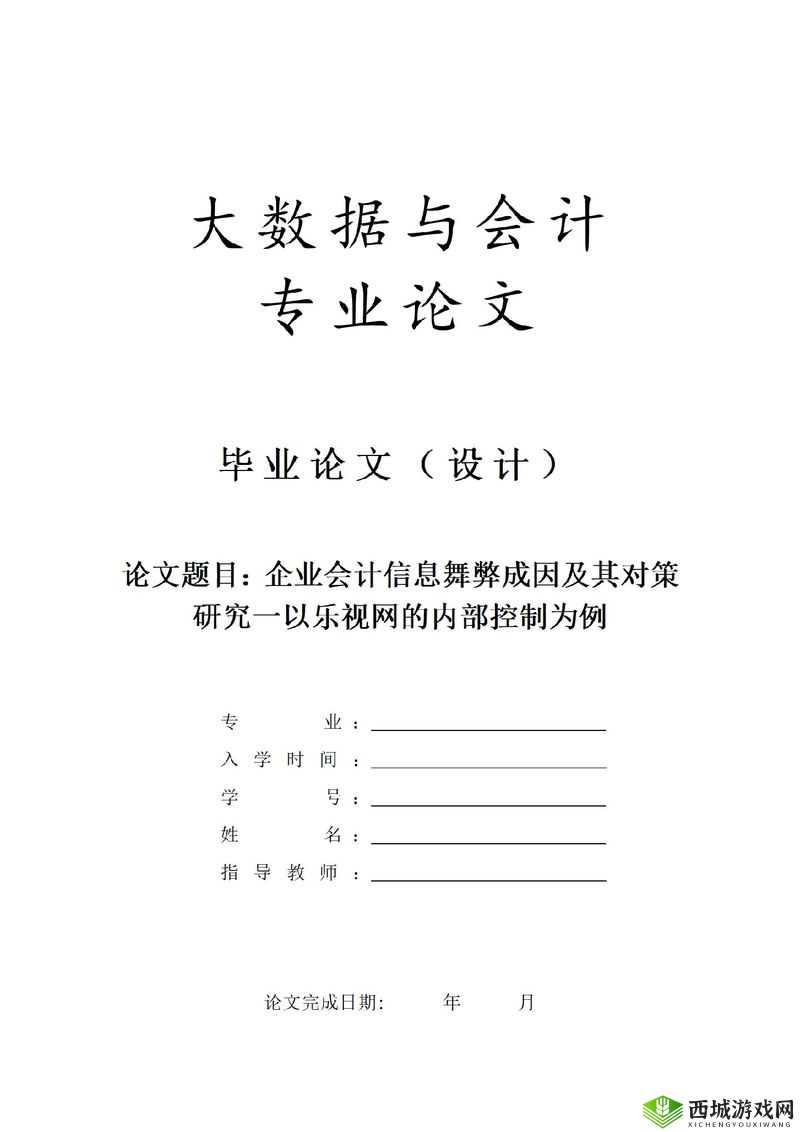 大数据与会计
专业论文

毕业论文（设计）

论文题目：企业会计信息舞弊成因及其对策研究一以乐视网的内部控制为例

专 业：
入学时间：
学 号：
姓 名：
指导教师：

论文完成日期： 年 月

西城游戏网
XICHENGYOUXIWANG